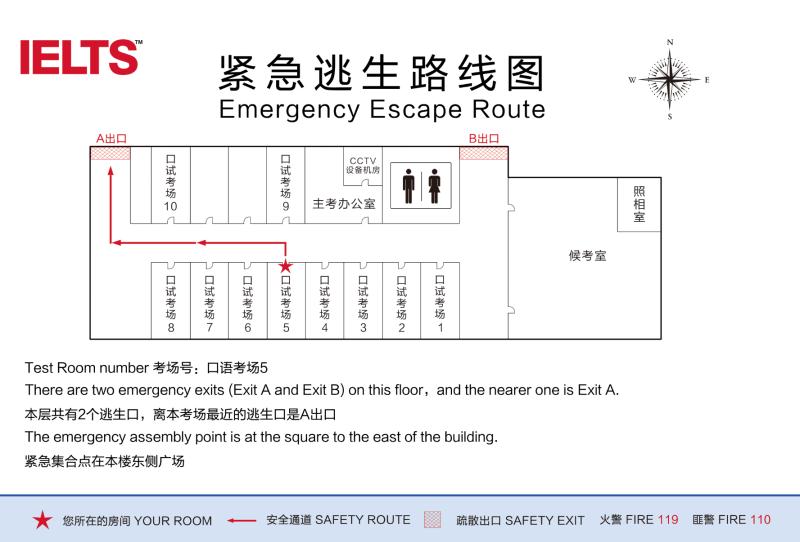 IELTS™

紧急逃生路线图
Emergency Escape Route

N
W E
S

A出口
B出口

口试考场10
口试考场9
CCTV 设备机房
主考办公室
照相室
候考室

口试考场8
口试考场7
口试考场6
口试考场5
口试考场4
口试考场3
口试考场2
口试考场1

Test Room number 考场号：口语考场5
There are two emergency exits (Exit A and Exit B) on this floor，and the nearer one is Exit A.
本层共有2个逃生口，离本考场最近的逃生口是A出口
The emergency assembly point is at the square to the east of the building.
紧急集合点在本楼东侧广场

您所在的房间 YOUR ROOM 安全通道 SAFETY ROUTE 疏散出口 SAFETY EXIT 火警 FIRE 119 匪警 FIRE 110